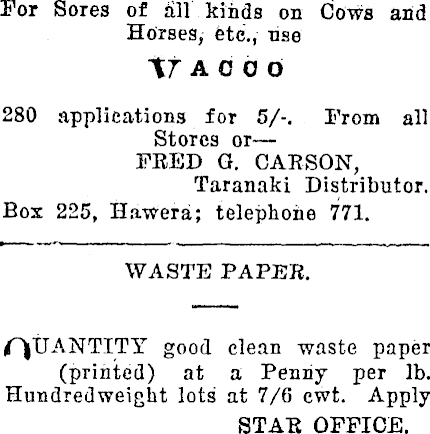 For Sores of all kinds on Cows and Horses, etc., use

VACCO

280 applications for 5/-. From all Stores or—
FRED G. CARSON,
Taranaki Distributor.
Box 225, Hawera; telephone 771.

WASTE PAPER.

QUANTITY good clean waste paper (printed) at a Penny per lb. Hundredweight lots at 7/6 cwt. Apply
STAR OFFICE.